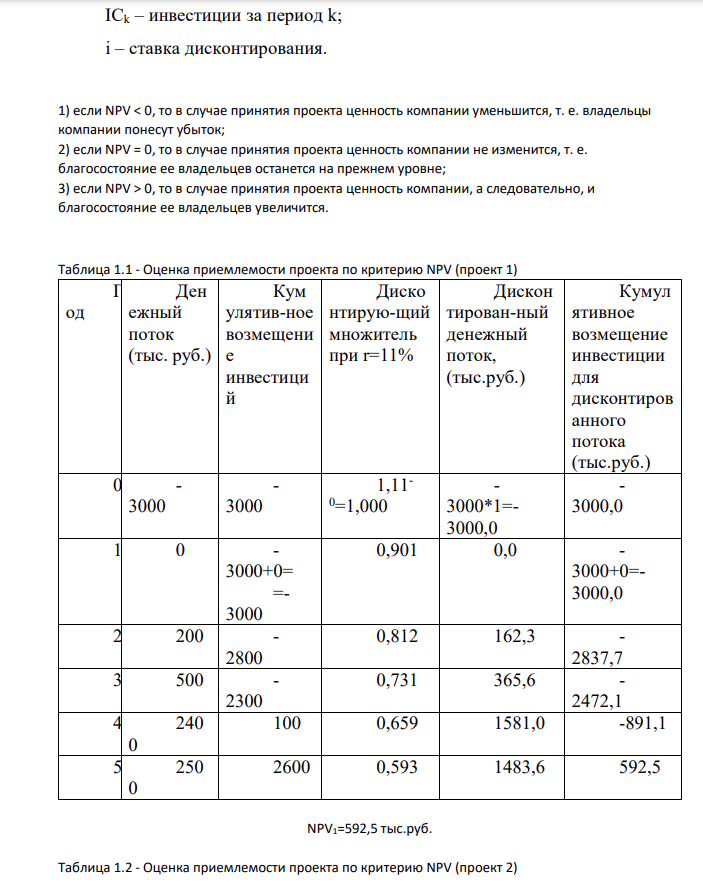 $IC_k$ – инвестиции за период k;

i – ставка дисконтирования.

1) если NPV < 0, то в случае принятия проекта ценность компании уменьшится, т. е. владельцы компании понесут убыток;
2) если NPV = 0, то в случае принятия проекта ценность компании не изменится, т. е. благосостояние ее владельцев останется на прежнем уровне;
3) если NPV > 0, то в случае принятия проекта ценность компании, а следовательно, и благосостояние ее владельцев увеличится.

Таблица 1.1 - Оценка приемлемости проекта по критерию NPV (проект 1)

| Год | Денежный поток (тыс. руб.) | Кумулятив-ное возмещение инвестиций | Дисконтирую-щий множитель при r=11% | Дисконтирован-ный денежный поток, (тыс.руб.) | Кумулятивное возмещение инвестиции для дисконтированного потока (тыс.руб.) |
|---|---|---|---|---|---|
| 0 | -3000 | -3000 | $1,11^{-0}$=1,000 | -3000*1=-3000,0 | -3000,0 |
| 1 | 0 | -3000+0==-3000 | 0,901 | 0,0 | -3000+0=-3000,0 |
| 2 | 200 | -2800 | 0,812 | 162,3 | -2837,7 |
| 3 | 500 | -2300 | 0,731 | 365,6 | -2472,1 |
| 4 | 2400 | 100 | 0,659 | 1581,0 | -891,1 |
| 5 | 2500 | 2600 | 0,593 | 1483,6 | 592,5 |

$NPV_1$=592,5 тыс.руб.

Таблица 1.2 - Оценка приемлемости проекта по критерию NPV (проект 2)